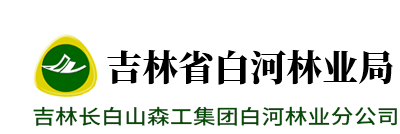 吉林省白河林业局

吉林长白山森工集团白河林业分公司